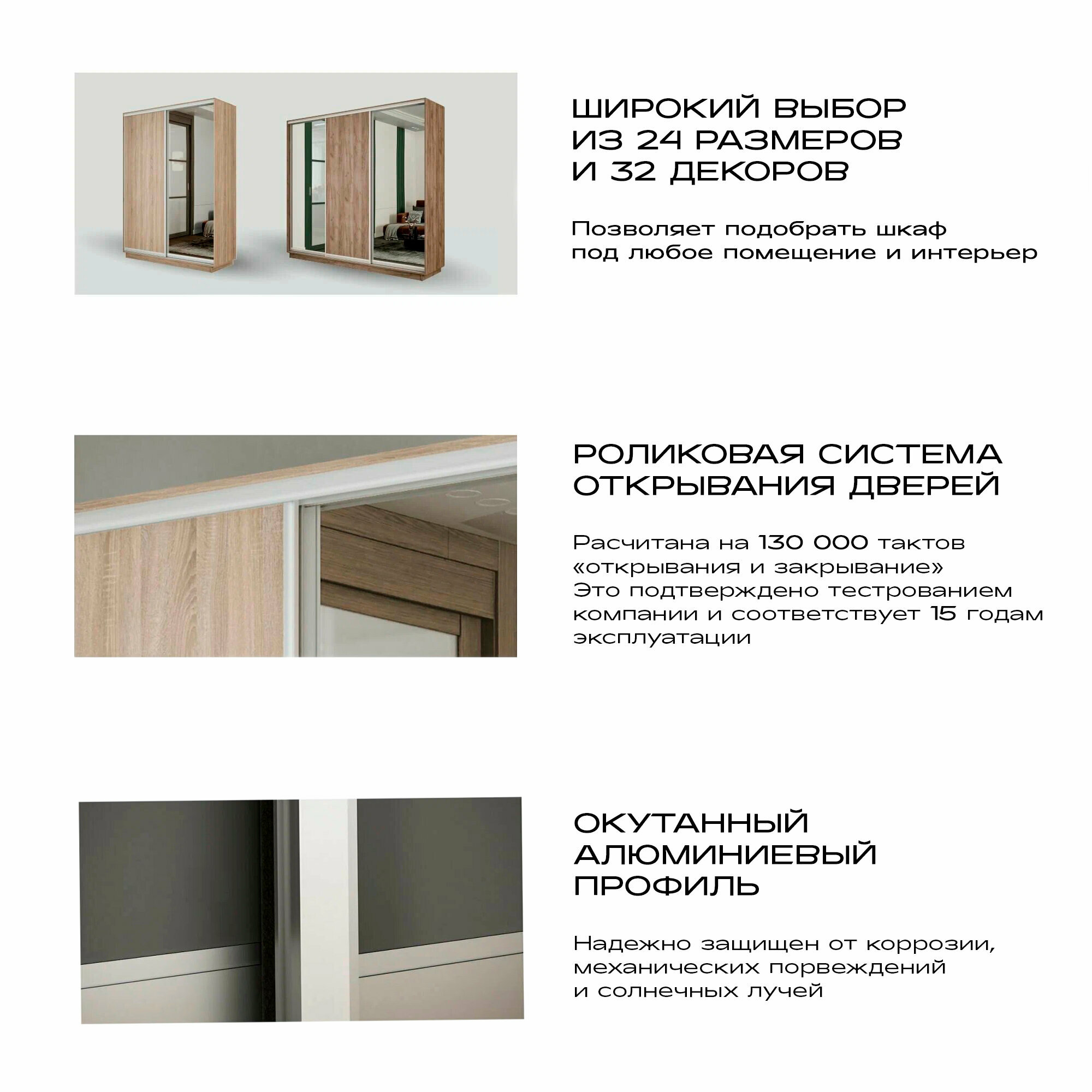 ШИРОКИЙ ВЫБОР
ИЗ 24 РАЗМЕРОВ
И 32 ДЕКОРОВ

Позволяет подобрать шкаф под любое помещение и интерьер

РОЛИКОВАЯ СИСТЕМА
ОТКРЫВАНИЯ ДВЕРЕЙ

Расчитана на 130 000 тактов «открывания и закрывание»
Это подтверждено тестрованием компании и соответствует 15 годам эксплуатации

ОКУТАННЫЙ
АЛЮМИНИЕВЫЙ
ПРОФИЛЬ

Надежно защищен от коррозии, механических порвеждений и солнечных лучей